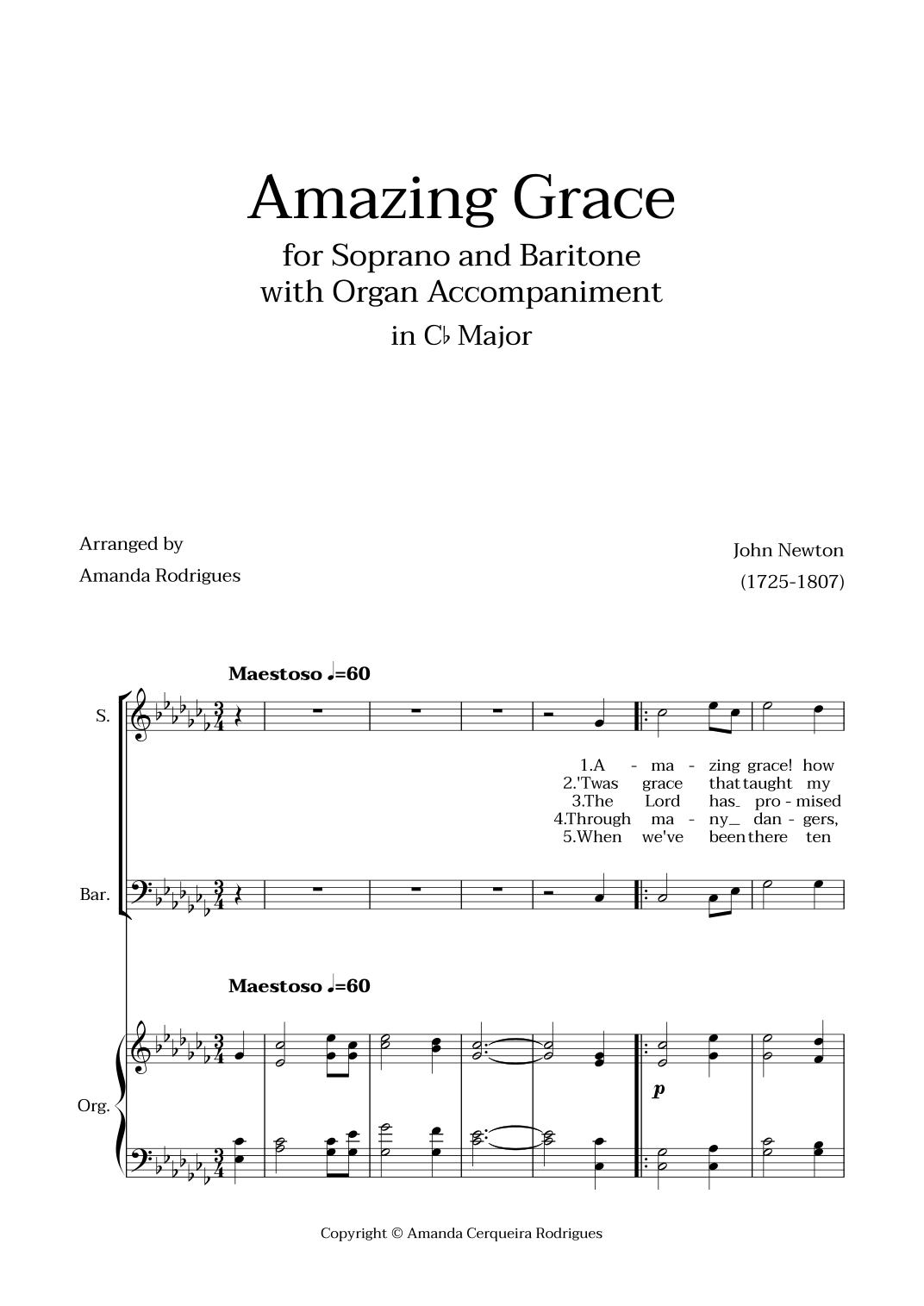 Amazing Grace
for Soprano and Baritone
with Organ Accompaniment
in C♭ Major

Arranged by
Amanda Rodrigues

John Newton
(1725-1807)

Maestoso ♩=60

S.

1.A - ma - zing grace! how
2.'Twas grace that taught my
3.The Lord has_ pro - mised
4.Through ma - ny_ dan - gers,
5.When we've been there ten

Bar.

Maestoso ♩=60

Org.

p

Copyright © Amanda Cerqueira Rodrigues